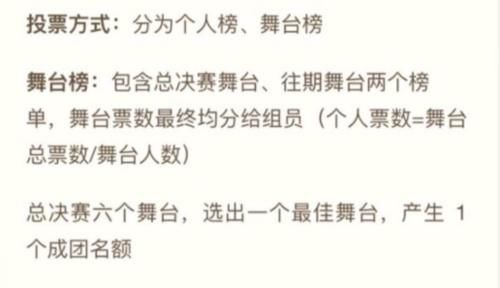 投票方式：分为个人榜、舞台榜

舞台榜：包含总决赛舞台、往期舞台两个榜单，舞台票数最终均分给组员（个人票数=舞台总票数/舞台人数）

总决赛六个舞台，选出一个最佳舞台，产生 1 个成团名额